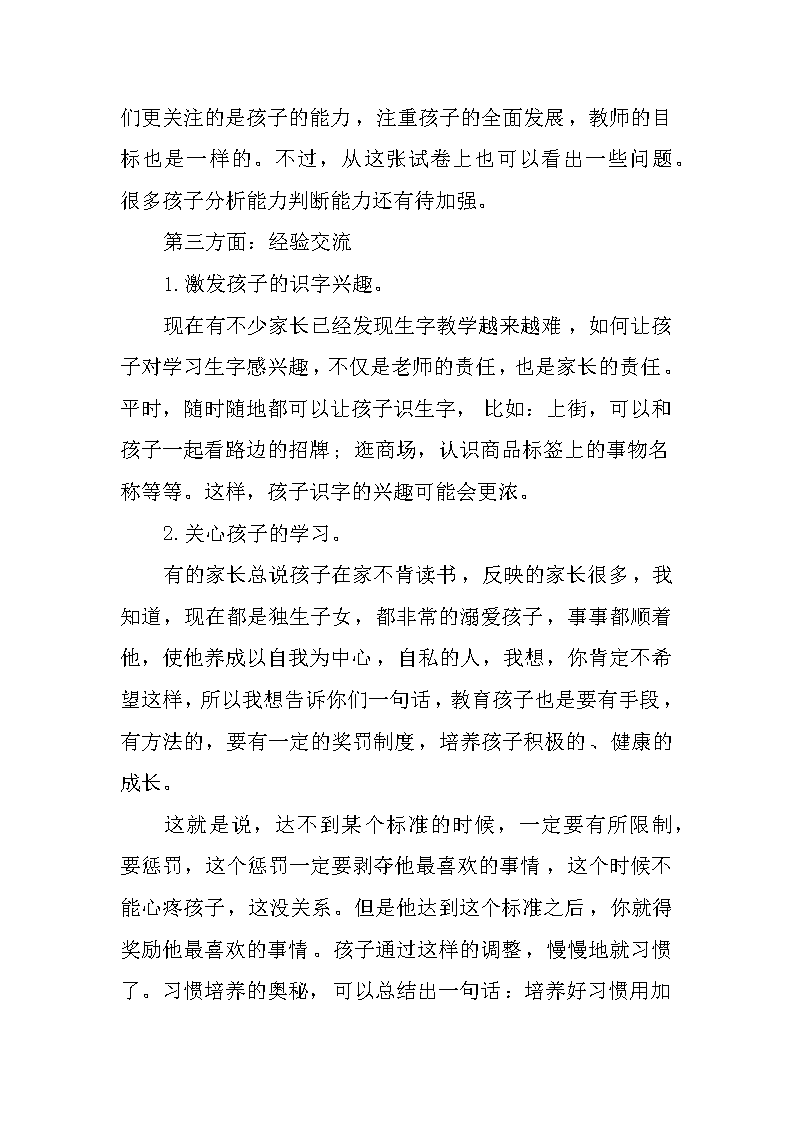 们更关注的是孩子的能力，注重孩子的全面发展，教师的目标也是一样的。不过，从这张试卷上也可以看出一些问题。很多孩子分析能力判断能力还有待加强。

第三方面：经验交流

1.激发孩子的识字兴趣。

现在有不少家长已经发现生字教学越来越难，如何让孩子对学习生字感兴趣，不仅是老师的责任，也是家长的责任。平时，随时随地都可以让孩子识生字，比如：上街，可以和孩子一起看路边的招牌；逛商场，认识商品标签上的事物名称等等。这样，孩子识字的兴趣可能会更浓。

2.关心孩子的学习。

有的家长总说孩子在家不肯读书，反映的家长很多，我知道，现在都是独生子女，都非常的溺爱孩子，事事都顺着他，使他养成以自我为中心，自私的人，我想，你肯定不希望这样，所以我想告诉你们一句话，教育孩子也是要有手段，有方法的，要有一定的奖罚制度，培养孩子积极的、健康的成长。

这就是说，达不到某个标准的时候，一定要有所限制，要惩罚，这个惩罚一定要剥夺他最喜欢的事情，这个时候不能心疼孩子，这没关系。但是他达到这个标准之后，你就得奖励他最喜欢的事情。孩子通过这样的调整，慢慢地就习惯了。习惯培养的奥秘，可以总结出一句话：培养好习惯用加